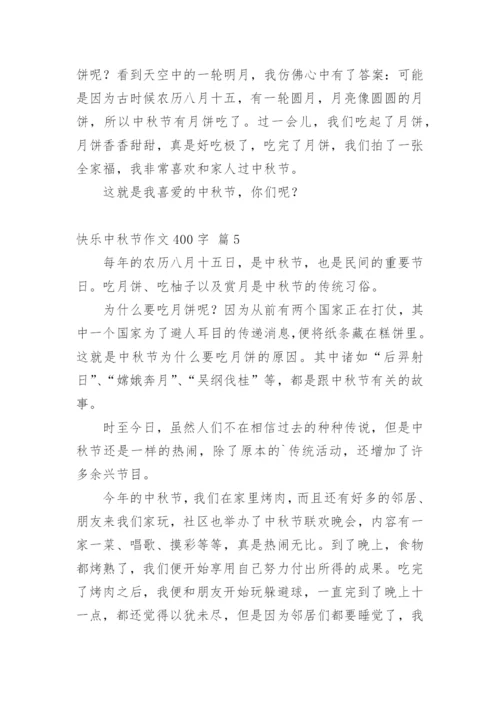 饼呢？看到天空中的一轮明月，我仿佛心中有了答案：可能是因为古时候农历八月十五，有一轮圆月，月亮像圆圆的月饼，所以中秋节有月饼吃了。过一会儿，我们吃起了月饼，月饼香香甜甜，真是好吃极了，吃完了月饼，我们拍了一张全家福，我非常喜欢和家人过中秋节。

这就是我喜爱的中秋节，你们呢？

快乐中秋节作文 400 字 篇 5

每年的农历八月十五日，是中秋节，也是民间的重要节日。吃月饼、吃柚子以及赏月是中秋节的传统习俗。

为什么要吃月饼呢？因为从前有两个国家正在打仗，其中一个国家为了避人耳目的传递消息，便将纸条藏在糕饼里。这就是中秋节为什么要吃月饼的原因。其中诸如“后羿射日”、“嫦娥奔月”、“吴纲伐桂”等，都是跟中秋节有关的故事。

时至今日，虽然人们不在相信过去的种种传说，但是中秋节还是一样的热闹，除了原本的`传统活动，还增加了许多余兴节目。

今年的中秋节，我们在家里烤肉，而且还有好多的邻居、朋友来我们家玩，社区也举办了中秋节联欢晚会，内容有一家一菜、唱歌、摸彩等等，真是热闹无比。到了晚上，食物都烤熟了，我们便开始享用自己努力付出所得的成果。吃完了烤肉之后，我便和朋友开始玩躲避球，一直完到了晚上十一点，都还觉得以犹未尽，但是因为邻居们都要睡觉了，我